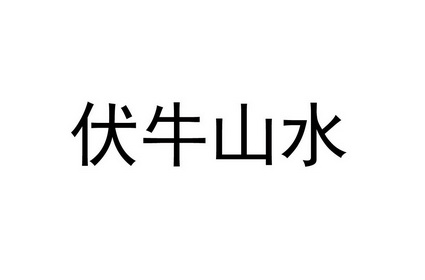 伏牛山水